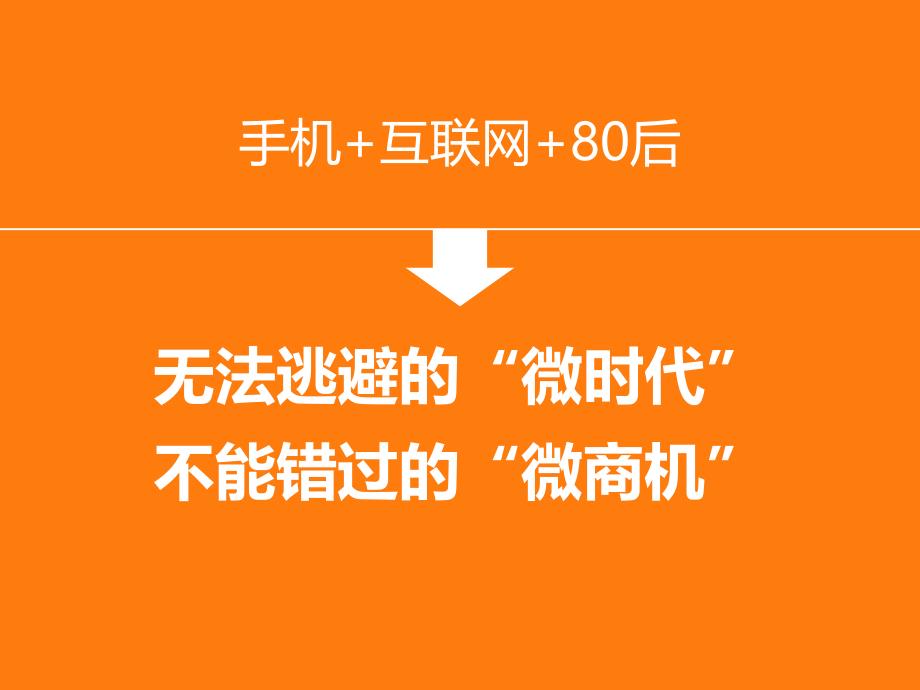 手机+互联网+80后

无法逃避的“微时代”
不能错过的“微商机”